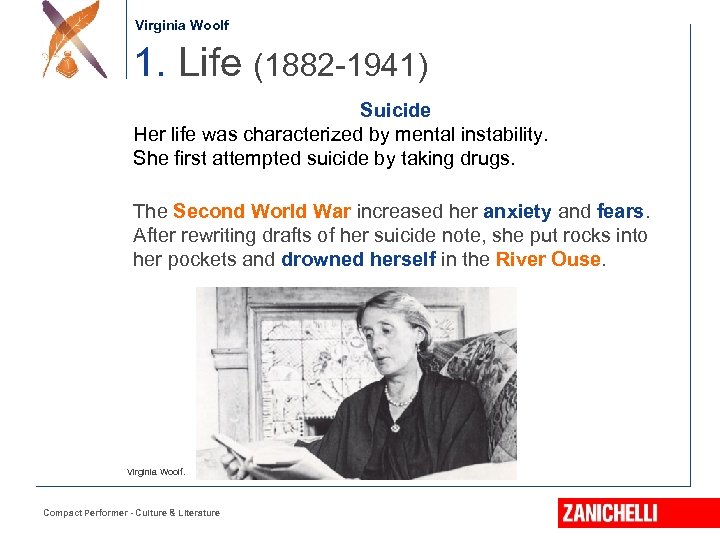 Virginia Woolf

1. Life (1882-1941)

Suicide

Her life was characterized by mental instability.
She first attempted suicide by taking drugs.

The Second World War increased her anxiety and fears. After rewriting drafts of her suicide note, she put rocks into her pockets and drowned herself in the River Ouse.

Virginia Woolf.

Compact Performer - Culture & Literature

ZANICHELLI